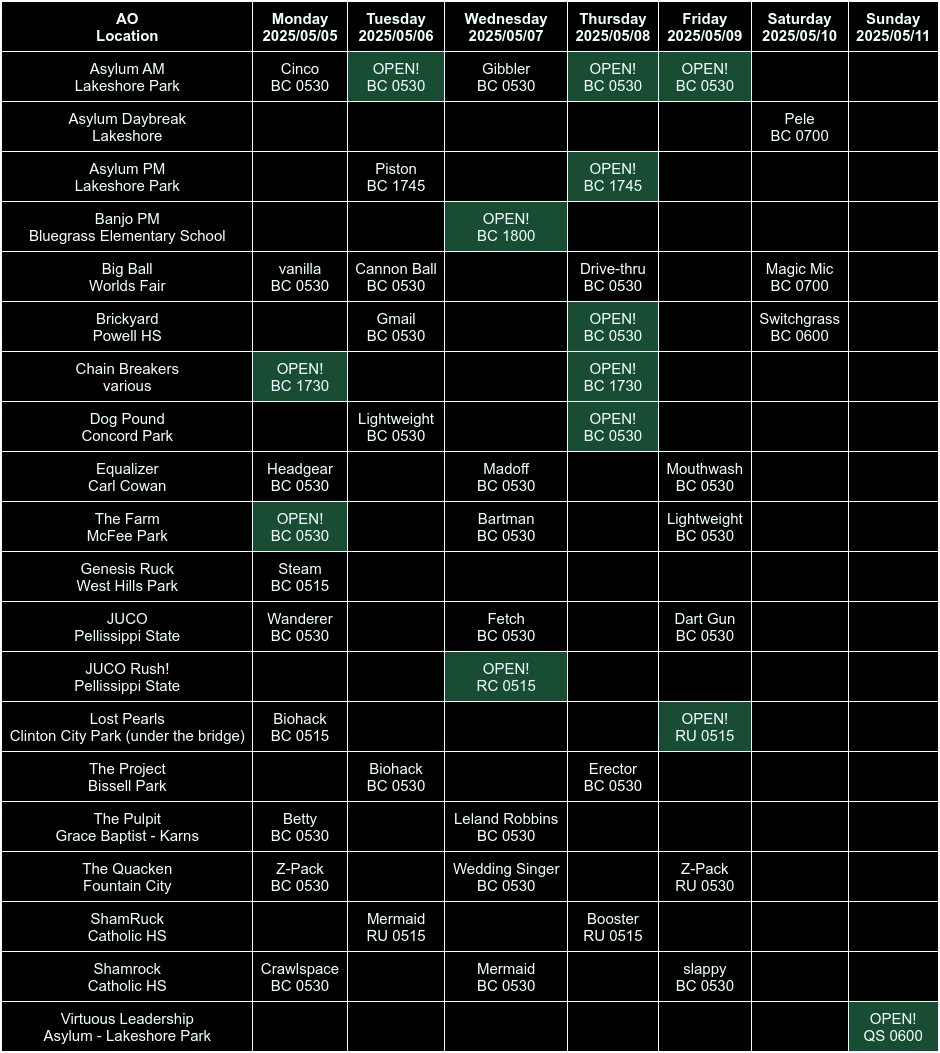 | AO Location | Monday 2025/05/05 | Tuesday 2025/05/06 | Wednesday 2025/05/07 | Thursday 2025/05/08 | Friday 2025/05/09 | Saturday 2025/05/10 | Sunday 2025/05/11 |
|---|---|---|---|---|---|---|---|
| Asylum AM Lakeshore Park | Cinco BC 0530 | OPEN! BC 0530 | Gibbler BC 0530 | OPEN! BC 0530 | OPEN! BC 0530 | | |
| Asylum Daybreak Lakeshore | | | | | | Pele BC 0700 | |
| Asylum PM Lakeshore Park | | Piston BC 1745 | | OPEN! BC 1745 | | | |
| Banjo PM Bluegrass Elementary School | | | OPEN! BC 1800 | | | | |
| Big Ball Worlds Fair | vanilla BC 0530 | Cannon Ball BC 0530 | | Drive-thru BC 0530 | | Magic Mic BC 0700 | |
| Brickyard Powell HS | | Gmail BC 0530 | | OPEN! BC 0530 | | Switchgrass BC 0600 | |
| Chain Breakers various | OPEN! BC 1730 | | | OPEN! BC 1730 | | | |
| Dog Pound Concord Park | | Lightweight BC 0530 | | OPEN! BC 0530 | | | |
| Equalizer Carl Cowan | Headgear BC 0530 | | Madoff BC 0530 | | Mouthwash BC 0530 | | |
| The Farm McFee Park | OPEN! BC 0530 | | Bartman BC 0530 | | Lightweight BC 0530 | | |
| Genesis Ruck West Hills Park | Steam BC 0515 | | | | | | |
| JUCO Pellissippi State | Wanderer BC 0530 | | Fetch BC 0530 | | Dart Gun BC 0530 | | |
| JUCO Rush! Pellissippi State | | | OPEN! RC 0515 | | | | |
| Lost Pearls Clinton City Park (under the bridge) | Biohack BC 0515 | | | | OPEN! RU 0515 | | |
| The Project Bissell Park | | Biohack BC 0530 | | Erector BC 0530 | | | |
| The Pulpit Grace Baptist - Karns | Betty BC 0530 | | Leland Robbins BC 0530 | | | | |
| The Quacken Fountain City | Z-Pack BC 0530 | | Wedding Singer BC 0530 | | Z-Pack RU 0530 | | |
| ShamRuck Catholic HS | | Mermaid RU 0515 | | Booster RU 0515 | | | |
| Shamrock Catholic HS | Crawlspace BC 0530 | | Mermaid BC 0530 | | slappy BC 0530 | | |
| Virtuous Leadership Asylum - Lakeshore Park | | | | | | | OPEN! QS 0600 |